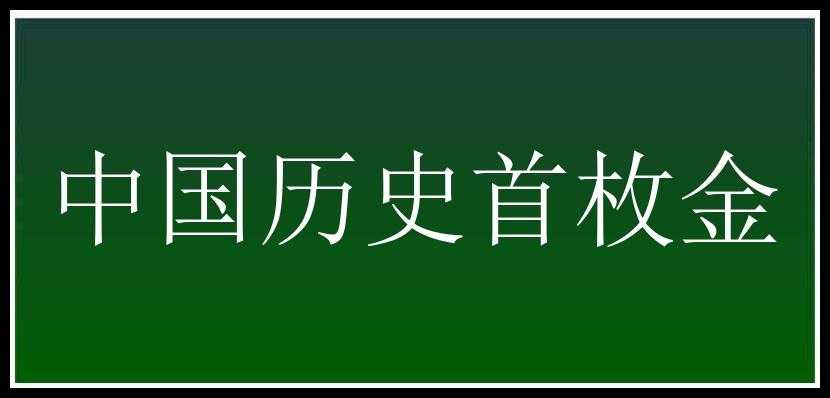 中国历史首枚金